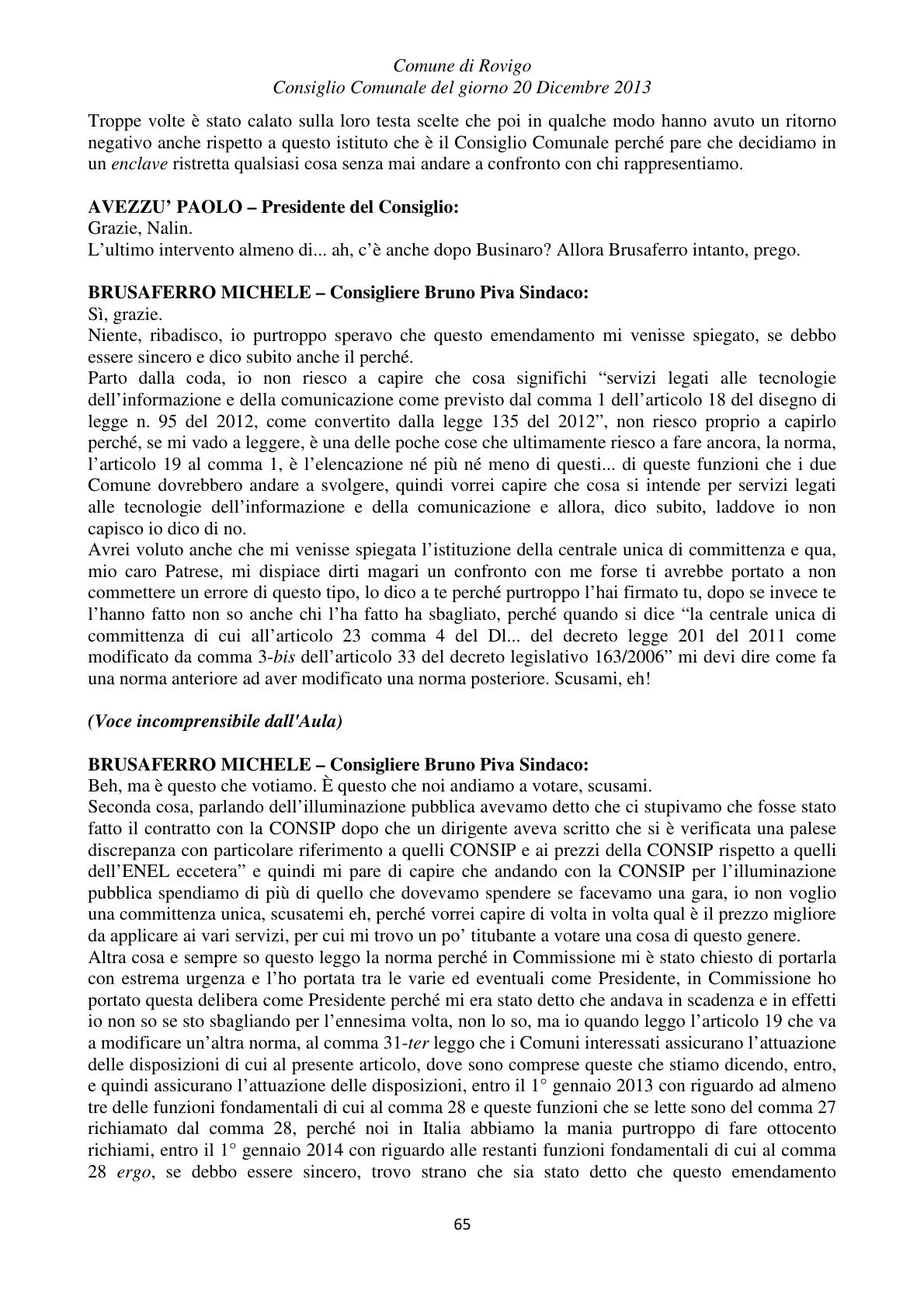 Comune di Rovigo
Consiglio Comunale del giorno 20 Dicembre 2013

Troppe volte è stato calato sulla loro testa scelte che poi in qualche modo hanno avuto un ritorno negativo anche rispetto a questo istituto che è il Consiglio Comunale perché pare che decidiamo in un enclave ristretta qualsiasi cosa senza mai andare a confronto con chi rappresentiamo.

AVEZZU' PAOLO – Presidente del Consiglio:
Grazie, Nalin.
L'ultimo intervento almeno di... ah, c'è anche dopo Businaro? Allora Brusaferro intanto, prego.

BRUSAFERRO MICHELE – Consigliere Bruno Piva Sindaco:
Sì, grazie.
Niente, ribadisco, io purtroppo speravo che questo emendamento mi venisse spiegato, se debbo essere sincero e dico subito anche il perché.
Parto dalla coda, io non riesco a capire che cosa significhi "servizi legati alle tecnologie dell'informazione e della comunicazione come previsto dal comma 1 dell'articolo 18 del disegno di legge n. 95 del 2012, come convertito dalla legge 135 del 2012", non riesco proprio a capirlo perché, se mi vado a leggere, è una delle poche cose che ultimamente riesco a fare ancora, la norma, l'articolo 19 al comma 1, è l'elencazione né più né meno di questi... di queste funzioni che i due Comune dovrebbero andare a svolgere, quindi vorrei capire che cosa si intende per servizi legati alle tecnologie dell'informazione e della comunicazione e allora, dico subito, laddove io non capisco io dico di no.
Avrei voluto anche che mi venisse spiegata l'istituzione della centrale unica di committenza e qua, mio caro Patrese, mi dispiace dirti magari un confronto con me forse ti avrebbe portato a non commettere un errore di questo tipo, lo dico a te perché purtroppo l'hai firmato tu, dopo se invece te l'hanno fatto non so anche chi l'ha fatto ha sbagliato, perché quando si dice "la centrale unica di committenza di cui all'articolo 23 comma 4 del Dl... del decreto legge 201 del 2011 come modificato da comma 3-bis dell'articolo 33 del decreto legislativo 163/2006" mi devi dire come fa una norma anteriore ad aver modificato una norma posteriore. Scusami, eh!

(Voce incomprensibile dall'Aula)

BRUSAFERRO MICHELE – Consigliere Bruno Piva Sindaco:
Beh, ma è questo che votiamo. È questo che noi andiamo a votare, scusami.
Seconda cosa, parlando dell'illuminazione pubblica avevamo detto che ci stupivamo che fosse stato fatto il contratto con la CONSIP dopo che un dirigente aveva scritto che si è verificata una palese discrepanza con particolare riferimento a quelli CONSIP e ai prezzi della CONSIP rispetto a quelli dell'ENEL eccetera" e quindi mi pare di capire che andando con la CONSIP per l'illuminazione pubblica spendiamo di più di quello che dovevamo spendere se facevamo una gara, io non voglio una committenza unica, scusatemi eh, perché vorrei capire di volta in volta qual è il prezzo migliore da applicare ai vari servizi, per cui mi trovo un po' titubante a votare una cosa di questo genere.
Altra cosa e sempre so questo leggo la norma perché in Commissione mi è stato chiesto di portarla con estrema urgenza e l'ho portata tra le varie ed eventuali come Presidente, in Commissione ho portato questa delibera come Presidente perché mi era stato detto che andava in scadenza e in effetti io non so se sto sbagliando per l'ennesima volta, non lo so, ma io quando leggo l'articolo 19 che va a modificare un'altra norma, al comma 31-ter leggo che i Comuni interessati assicurano l'attuazione delle disposizioni di cui al presente articolo, dove sono comprese queste che stiamo dicendo, entro, e quindi assicurano l'attuazione delle disposizioni, entro il 1° gennaio 2013 con riguardo ad almeno tre delle funzioni fondamentali di cui al comma 28 e queste funzioni che se lette sono del comma 27 richiamato dal comma 28, perché noi in Italia abbiamo la mania purtroppo di fare ottocento richiami, entro il 1° gennaio 2014 con riguardo alle restanti funzioni fondamentali di cui al comma 28 ergo, se debbo essere sincero, trovo strano che sia stato detto che questo emendamento

65